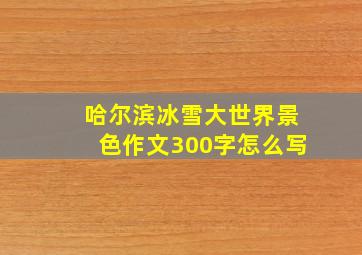 哈尔滨冰雪大世界景色作文300字怎么写